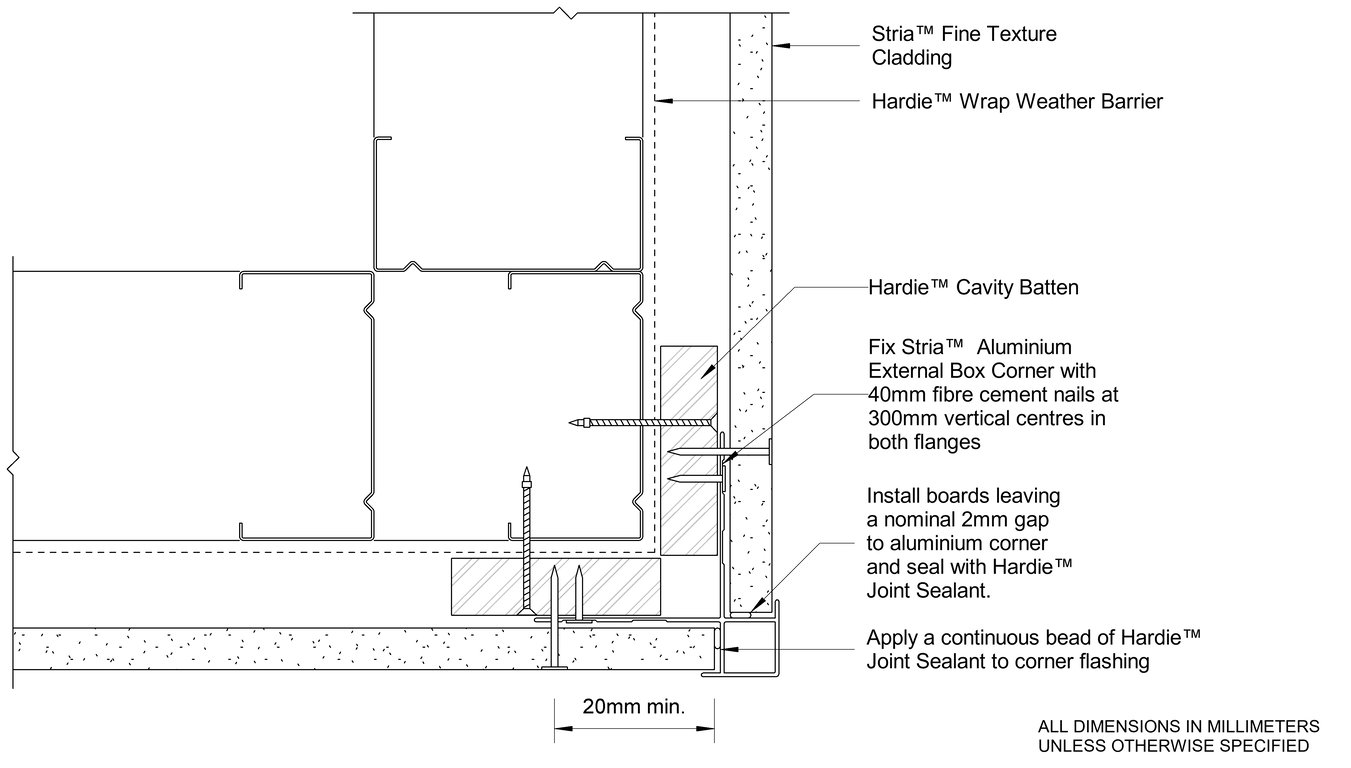 Stria™ Fine Texture Cladding

Hardie™ Wrap Weather Barrier

Hardie™ Cavity Batten

Fix Stria™ Aluminium External Box Corner with 40mm fibre cement nails at 300mm vertical centres in both flanges

Install boards leaving a nominal 2mm gap to aluminium corner and seal with Hardie™ Joint Sealant.

Apply a continuous bead of Hardie™ Joint Sealant to corner flashing

20mm min.

ALL DIMENSIONS IN MILLIMETERS UNLESS OTHERWISE SPECIFIED